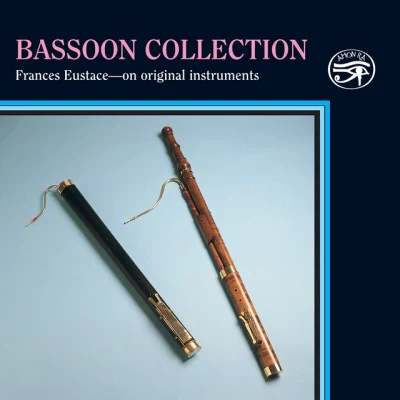 BASSOON COLLECTION

Frances Eustace—on original instruments

AMON RA